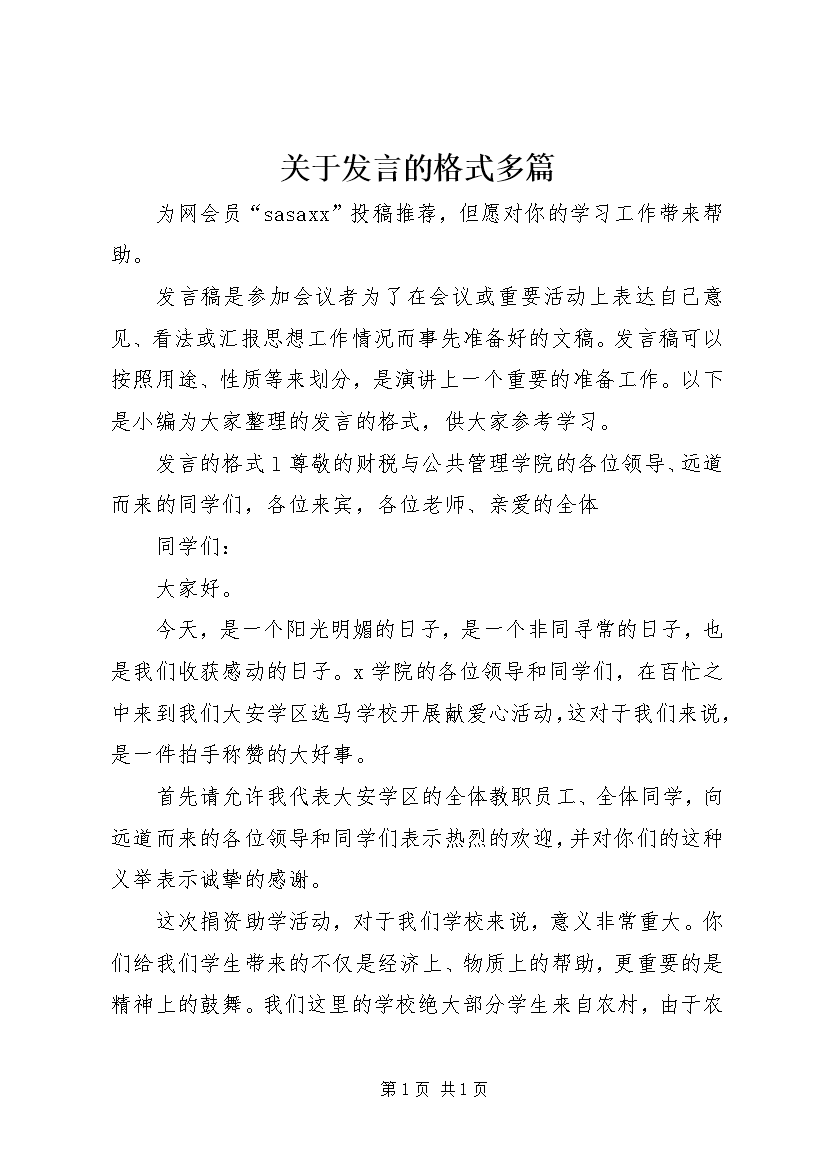 关于发言的格式多篇

为网会员“sasaxx”投稿推荐，但愿对你的学习工作带来帮助。

发言稿是参加会议者为了在会议或重要活动上表达自己意见、看法或汇报思想工作情况而事先准备好的文稿。发言稿可以按照用途、性质等来划分，是演讲上一个重要的准备工作。以下是小编为大家整理的发言的格式，供大家参考学习。

发言的格式1尊敬的财税与公共管理学院的各位领导、远道而来的同学们，各位来宾，各位老师、亲爱的全体

同学们：

大家好。

今天，是一个阳光明媚的日子，是一个非同寻常的日子，也是我们收获感动的日子。x学院的各位领导和同学们，在百忙之中来到我们大安学区选马学校开展献爱心活动，这对于我们来说，是一件拍手称赞的大好事。

首先请允许我代表大安学区的全体教职员工、全体同学，向远道而来的各位领导和同学们表示热烈的欢迎，并对你们的这种义举表示诚挚的感谢。

这次捐资助学活动，对于我们学校来说，意义非常重大。你们给我们学生带来的不仅是经济上、物质上的帮助，更重要的是精神上的鼓舞。我们这里的学校绝大部分学生来自农村，由于农

第1页 共1页